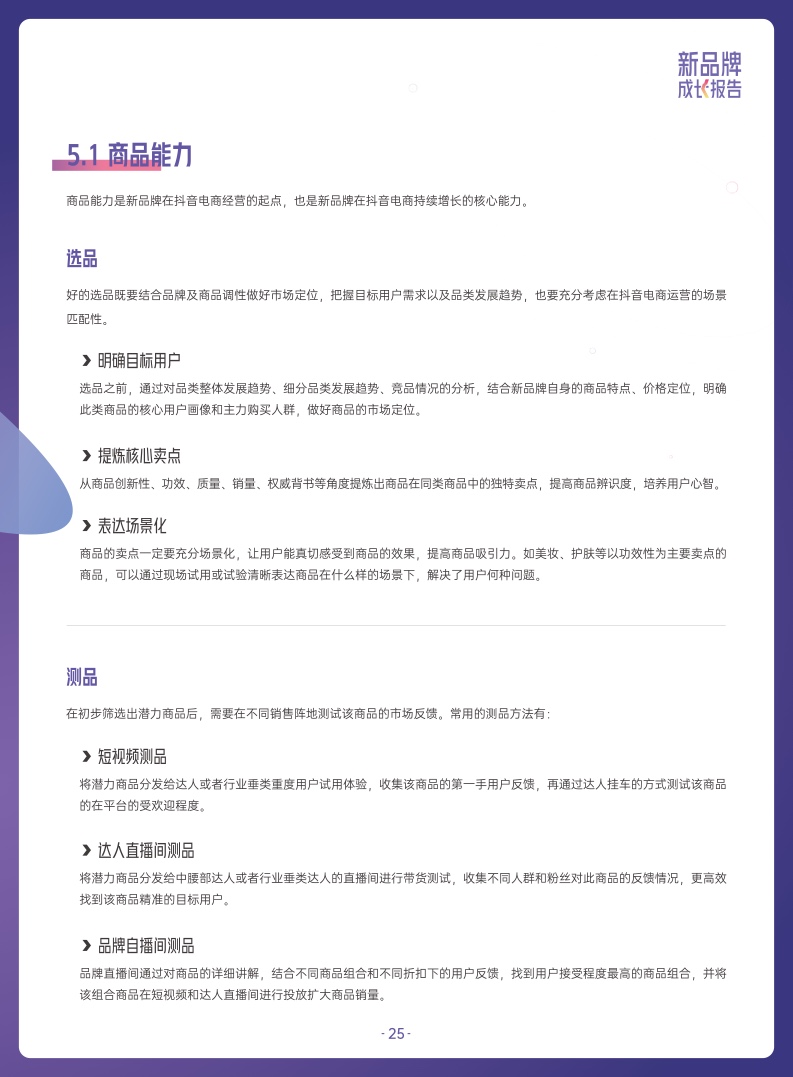 新品牌
成长报告

5.1 商品能力

商品能力是新品牌在抖音电商经营的起点，也是新品牌在抖音电商持续增长的核心能力。

选品

好的选品既要结合品牌及商品调性做好市场定位，把握目标用户需求以及品类发展趋势，也要充分考虑在抖音电商运营的场景匹配性。

› 明确目标用户

选品之前，通过对品类整体发展趋势、细分品类发展趋势、竞品情况的分析，结合新品牌自身的商品特点、价格定位，明确此类商品的核心用户画像和主力购买人群，做好商品的市场定位。

› 提炼核心卖点

从商品创新性、功效、质量、销量、权威背书等角度提炼出商品在同类商品中的独特卖点，提高商品辨识度，培养用户心智。

› 表达场景化

商品的卖点一定要充分场景化，让用户能真切感受到商品的效果，提高商品吸引力。如美妆、护肤等以功效性为主要卖点的商品，可以通过现场试用或试验清晰表达商品在什么样的场景下，解决了用户何种问题。

测品

在初步筛选出潜力商品后，需要在不同销售阵地测试该商品的市场反馈。常用的测品方法有：

› 短视频测品

将潜力商品分发给达人或者行业垂类重度用户试用体验，收集该商品的第一手用户反馈，再通过达人挂车的方式测试该商品的在平台的受欢迎程度。

› 达人直播间测品

将潜力商品分发给中腰部达人或者行业垂类达人的直播间进行带货测试，收集不同人群和粉丝对此商品的反馈情况，更高效找到该商品精准的目标用户。

› 品牌自播间测品

品牌直播间通过对商品的详细讲解，结合不同商品组合和不同折扣下的用户反馈，找到用户接受程度最高的商品组合，并将该组合商品在短视频和达人直播间进行投放扩大商品销量。

- 25 -